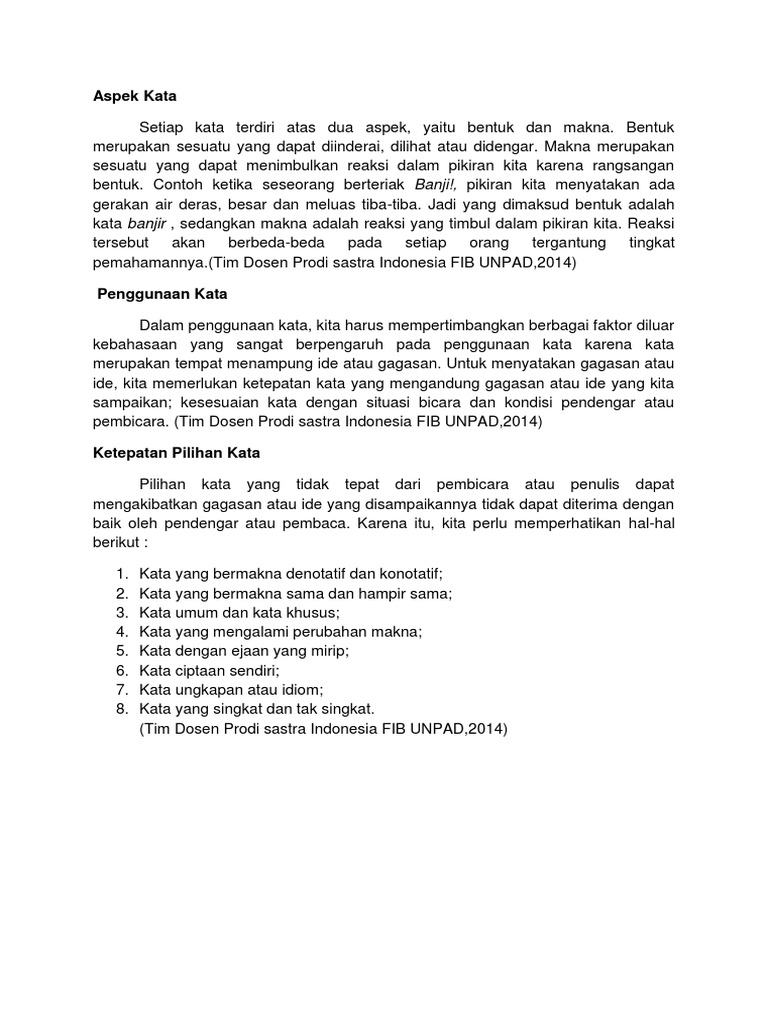 Aspek Kata

Setiap kata terdiri atas dua aspek, yaitu bentuk dan makna. Bentuk merupakan sesuatu yang dapat diinderai, dilihat atau didengar. Makna merupakan sesuatu yang dapat menimbulkan reaksi dalam pikiran kita karena rangsangan bentuk. Contoh ketika seseorang berteriak Banji!, pikiran kita menyatakan ada gerakan air deras, besar dan meluas tiba-tiba. Jadi yang dimaksud bentuk adalah kata banjir , sedangkan makna adalah reaksi yang timbul dalam pikiran kita. Reaksi tersebut akan berbeda-beda pada setiap orang tergantung tingkat pemahamannya.(Tim Dosen Prodi sastra Indonesia FIB UNPAD,2014)

Penggunaan Kata

Dalam penggunaan kata, kita harus mempertimbangkan berbagai faktor diluar kebahasaan yang sangat berpengaruh pada penggunaan kata karena kata merupakan tempat menampung ide atau gagasan. Untuk menyatakan gagasan atau ide, kita memerlukan ketepatan kata yang mengandung gagasan atau ide yang kita sampaikan; kesesuaian kata dengan situasi bicara dan kondisi pendengar atau pembicara. (Tim Dosen Prodi sastra Indonesia FIB UNPAD,2014)

Ketepatan Pilihan Kata

Pilihan kata yang tidak tepat dari pembicara atau penulis dapat mengakibatkan gagasan atau ide yang disampaikannya tidak dapat diterima dengan baik oleh pendengar atau pembaca. Karena itu, kita perlu memperhatikan hal-hal berikut :

1. Kata yang bermakna denotatif dan konotatif;
2. Kata yang bermakna sama dan hampir sama;
3. Kata umum dan kata khusus;
4. Kata yang mengalami perubahan makna;
5. Kata dengan ejaan yang mirip;
6. Kata ciptaan sendiri;
7. Kata ungkapan atau idiom;
8. Kata yang singkat dan tak singkat.
(Tim Dosen Prodi sastra Indonesia FIB UNPAD,2014)